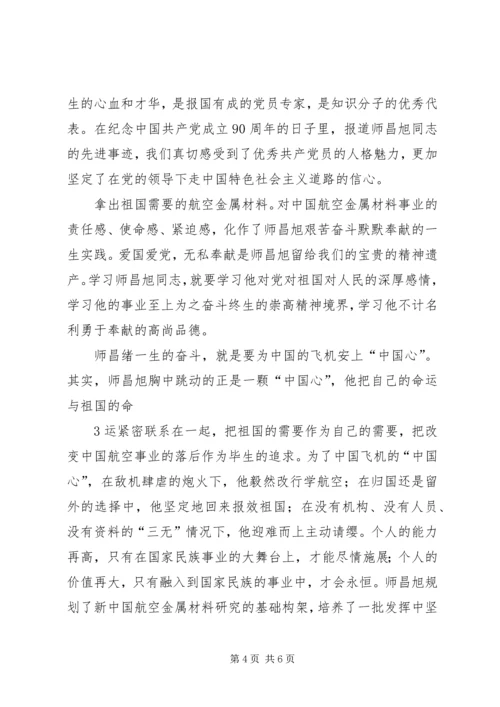 生的心血和才华，是报国有成的党员专家，是知识分子的优秀代表。在纪念中国共产党成立90周年的日子里，报道师昌旭同志的先进事迹，我们真切感受到了优秀共产党员的人格魅力，更加坚定了在党的领导下走中国特色社会主义道路的信心。

拿出祖国需要的航空金属材料。对中国航空金属材料事业的责任感、使命感、紧迫感，化作了师昌旭艰苦奋斗默默奉献的一生实践。爱国爱党，无私奉献是师昌旭留给我们的宝贵的精神遗产。学习师昌旭同志，就要学习他对党对祖国对人民的深厚感情，学习他的事业至上为之奋斗终生的崇高精神境界，学习他不计名利勇于奉献的高尚品德。

师昌绪一生的奋斗，就是要为中国的飞机安上“中国心”。其实，师昌旭胸中跳动的正是一颗“中国心”，他把自己的命运与祖国的命

3运紧密联系在一起，把祖国的需要作为自己的需要，把改变中国航空事业的落后作为毕生的追求。为了中国飞机的“中国心”，在敌机肆虐的炮火下，他毅然改行学航空；在归国还是留外的选择中，他坚定地回来报效祖国；在没有机构、没有人员、没有资料的“三无”情况下，他迎难而上主动请缨。个人的能力再高，只有在国家民族事业的大舞台上，才能尽情施展；个人的价值再大，只有融入到国家民族的事业中，才会永恒。师昌旭规划了新中国航空金属材料研究的基础构架，培养了一批发挥中坚

第4页 共6页